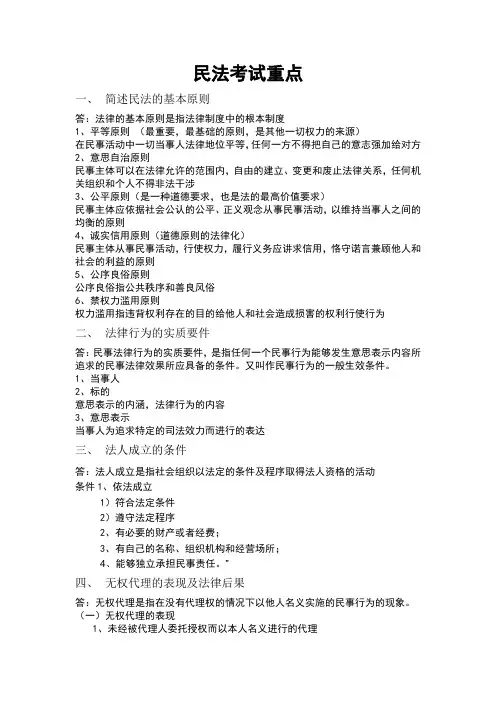 民法考试重点

一、 简述民法的基本原则

答：法律的基本原则是指法律制度中的根本制度
1、平等原则 （最重要，最基础的原则，是其他一切权力的来源）
在民事活动中一切当事人法律地位平等，任何一方不得把自己的意志强加给对方
2、意思自治原则
民事主体可以在法律允许的范围内，自由的建立、变更和废止法律关系，任何机关组织和个人不得非法干涉
3、公平原则（是一种道德要求，也是法的最高价值要求）
民事主体应依据社会公认的公平、正义观念从事民事活动，以维持当事人之间的均衡的原则
4、诚实信用原则（道德原则的法律化）
民事主体从事民事活动，行使权力，履行义务应讲求信用，恪守诺言兼顾他人和社会的利益的原则
5、公序良俗原则
公序良俗指公共秩序和善良风俗
6、禁权力滥用原则
权力滥用指违背权利存在的目的给他人和社会造成损害的权利行使行为

二、 法律行为的实质要件

答：民事法律行为的实质要件，是指任何一个民事行为能够发生意思表示内容所追求的民事法律效果所应具备的条件。又叫作民事行为的一般生效条件。
1、当事人
2、标的
意思表示的内涵，法律行为的内容
3、意思表示
当事人为追求特定的司法效力而进行的表达

三、 法人成立的条件

答：法人成立是指社会组织以法定的条件及程序取得法人资格的活动
条件 1、依法成立
1）符合法定条件
2）遵守法定程序
2、有必要的财产或者经费；
3、有自己的名称、组织机构和经营场所；
4、能够独立承担民事责任。"

四、 无权代理的表现及法律后果

答：无权代理是指在没有代理权的情况下以他人名义实施的民事行为的现象。
（一）无权代理的表现
1、未经被代理人委托授权而以本人名义进行的代理